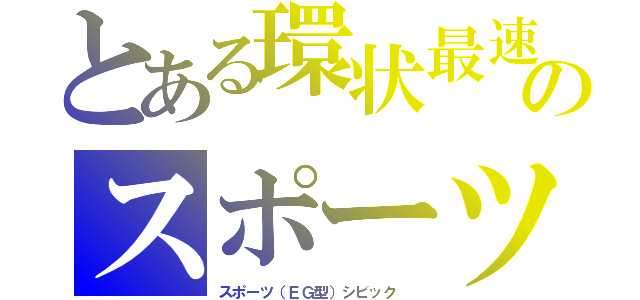 とある環状最速のスポーツ

スポーツ（ＥＧ型）シビック